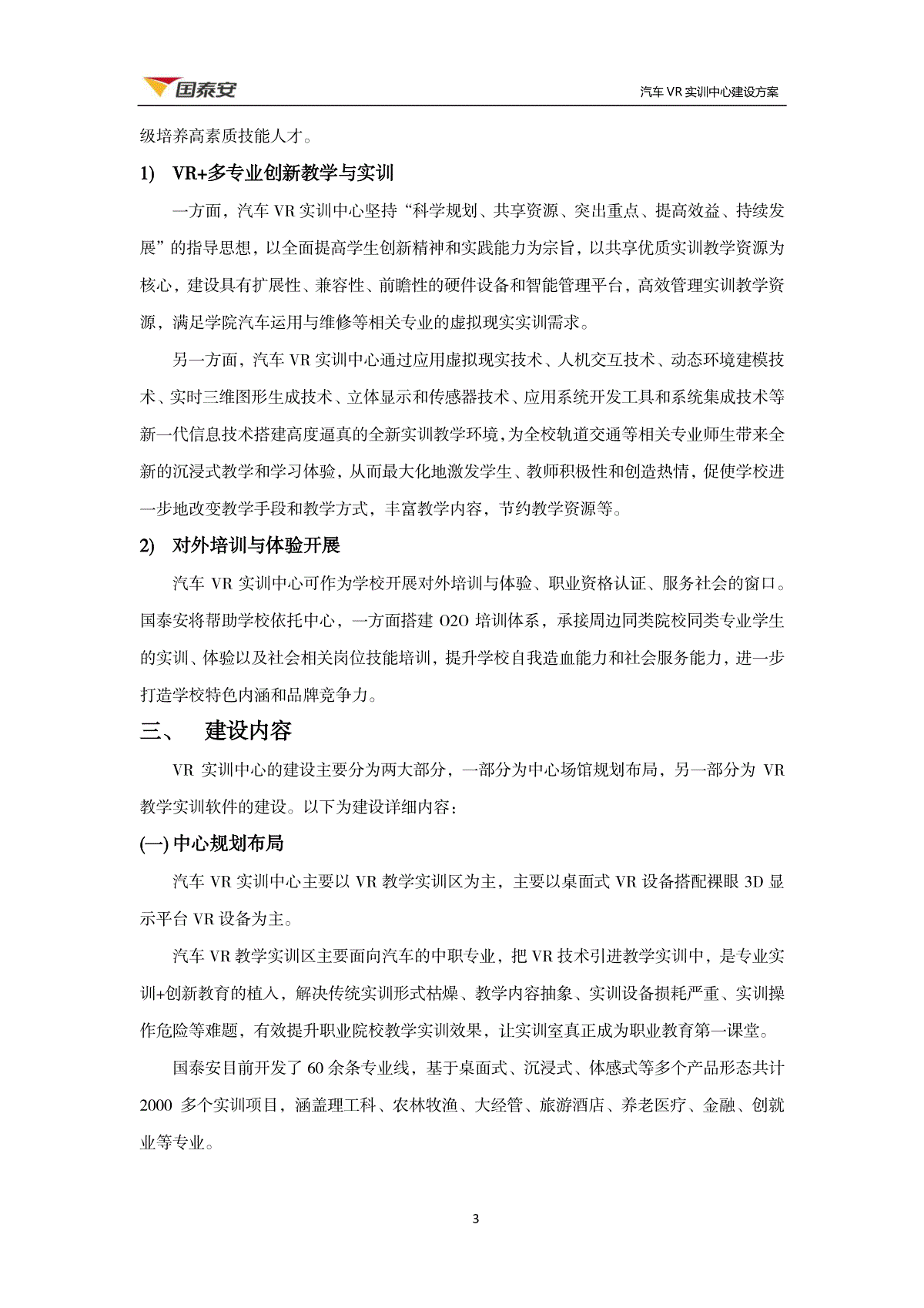 国泰安

汽车 VR 实训中心建设方案

级培养高素质技能人才。

1) VR+多专业创新教学与实训

一方面，汽车 VR 实训中心坚持“科学规划、共享资源、突出重点、提高效益、持续发展”的指导思想，以全面提高学生创新精神和实践能力为宗旨，以共享优质实训教学资源为核心，建设具有扩展性、兼容性、前瞻性的硬件设备和智能管理平台，高效管理实训教学资源，满足学院汽车运用与维修等相关专业的虚拟现实实训需求。

另一方面，汽车 VR 实训中心通过应用虚拟现实技术、人机交互技术、动态环境建模技术、实时三维图形生成技术、立体显示和传感器技术、应用系统开发工具和系统集成技术等新一代信息技术搭建高度逼真的全新实训教学环境，为全校轨道交通等相关专业师生带来全新的沉浸式教学和学习体验，从而最大化地激发学生、教师积极性和创造热情，促使学校进一步地改变教学手段和教学方式，丰富教学内容，节约教学资源等。

2) 对外培训与体验开展

汽车 VR 实训中心可作为学校开展对外培训与体验、职业资格认证、服务社会的窗口。国泰安将帮助学校依托中心，一方面搭建 O2O 培训体系，承接周边同类院校同类专业学生的实训、体验以及社会相关岗位技能培训，提升学校自我造血能力和社会服务能力，进一步打造学校特色内涵和品牌竞争力。

三、 建设内容

VR 实训中心的建设主要分为两大部分，一部分为中心场馆规划布局，另一部分为 VR 教学实训软件的建设。以下为建设详细内容：

(一) 中心规划布局

汽车 VR 实训中心主要以 VR 教学实训区为主，主要以桌面式 VR 设备搭配裸眼 3D 显示平台 VR 设备为主。

汽车 VR 教学实训区主要面向汽车的中职专业，把 VR 技术引进教学实训中，是专业实训+创新教育的植入，解决传统实训形式枯燥、教学内容抽象、实训设备损耗严重、实训操作危险等难题，有效提升职业院校教学实训效果，让实训室真正成为职业教育第一课堂。

国泰安目前开发了 60 余条专业线，基于桌面式、沉浸式、体感式等多个产品形态共计 2000 多个实训项目，涵盖理工科、农林牧渔、大经管、旅游酒店、养老医疗、金融、创就业等专业。

3